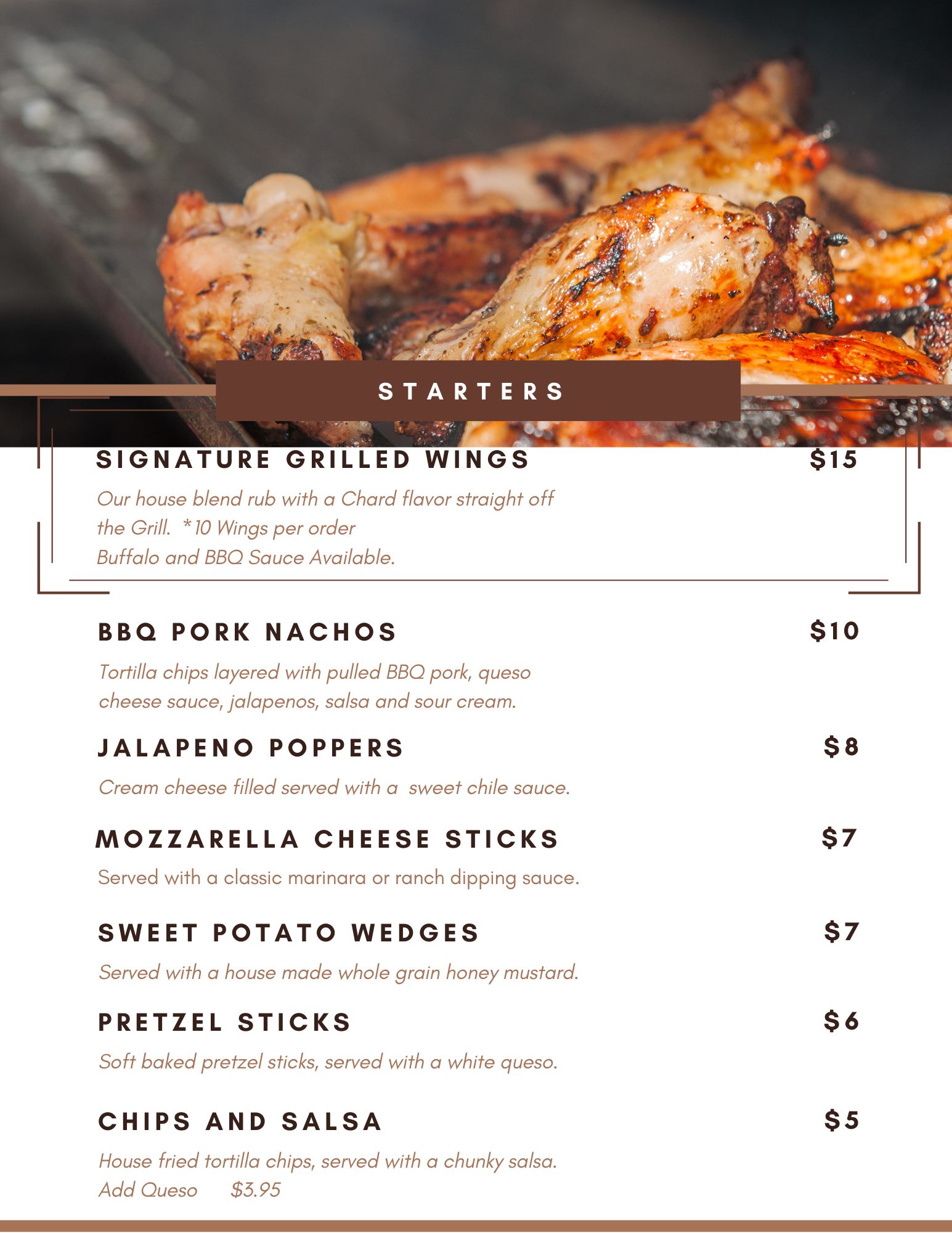 STARTERS

SIGNATURE GRILLED WINGS $15

Our house blend rub with a Chard flavor straight off the Grill. *10 Wings per order
Buffalo and BBQ Sauce Available.

BBQ PORK NACHOS $10

Tortilla chips layered with pulled BBQ pork, queso cheese sauce, jalapenos, salsa and sour cream.

JALAPENO POPPERS $8

Cream cheese filled served with a sweet chile sauce.

MOZZARELLA CHEESE STICKS $7

Served with a classic marinara or ranch dipping sauce.

SWEET POTATO WEDGES $7

Served with a house made whole grain honey mustard.

PRETZEL STICKS $6

Soft baked pretzel sticks, served with a white queso.

CHIPS AND SALSA $5

House fried tortilla chips, served with a chunky salsa.
Add Queso $3.95